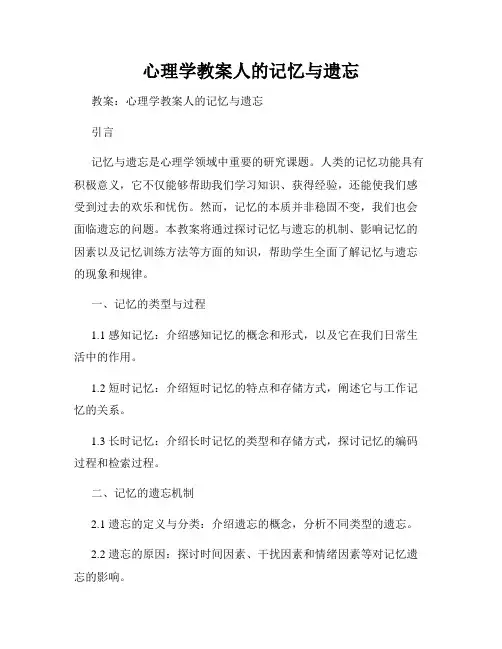 心理学教案人的记忆与遗忘

教案：心理学教案人的记忆与遗忘

引言

记忆与遗忘是心理学领域中重要的研究课题。人类的记忆功能具有积极意义，它不仅能够帮助我们学习知识、获得经验，还能使我们感受到过去的欢乐和忧伤。然而，记忆的本质并非稳固不变，我们也会面临遗忘的问题。本教案将通过探讨记忆与遗忘的机制、影响记忆的因素以及记忆训练方法等方面的知识，帮助学生全面了解记忆与遗忘的现象和规律。

一、记忆的类型与过程

1.1 感知记忆：介绍感知记忆的概念和形式，以及它在我们日常生活中的作用。

1.2 短时记忆：介绍短时记忆的特点和存储方式，阐述它与工作记忆的关系。

1.3 长时记忆：介绍长时记忆的类型和存储方式，探讨记忆的编码过程和检索过程。

二、记忆的遗忘机制

2.1 遗忘的定义与分类：介绍遗忘的概念，分析不同类型的遗忘。

2.2 遗忘的原因：探讨时间因素、干扰因素和情绪因素等对记忆遗忘的影响。